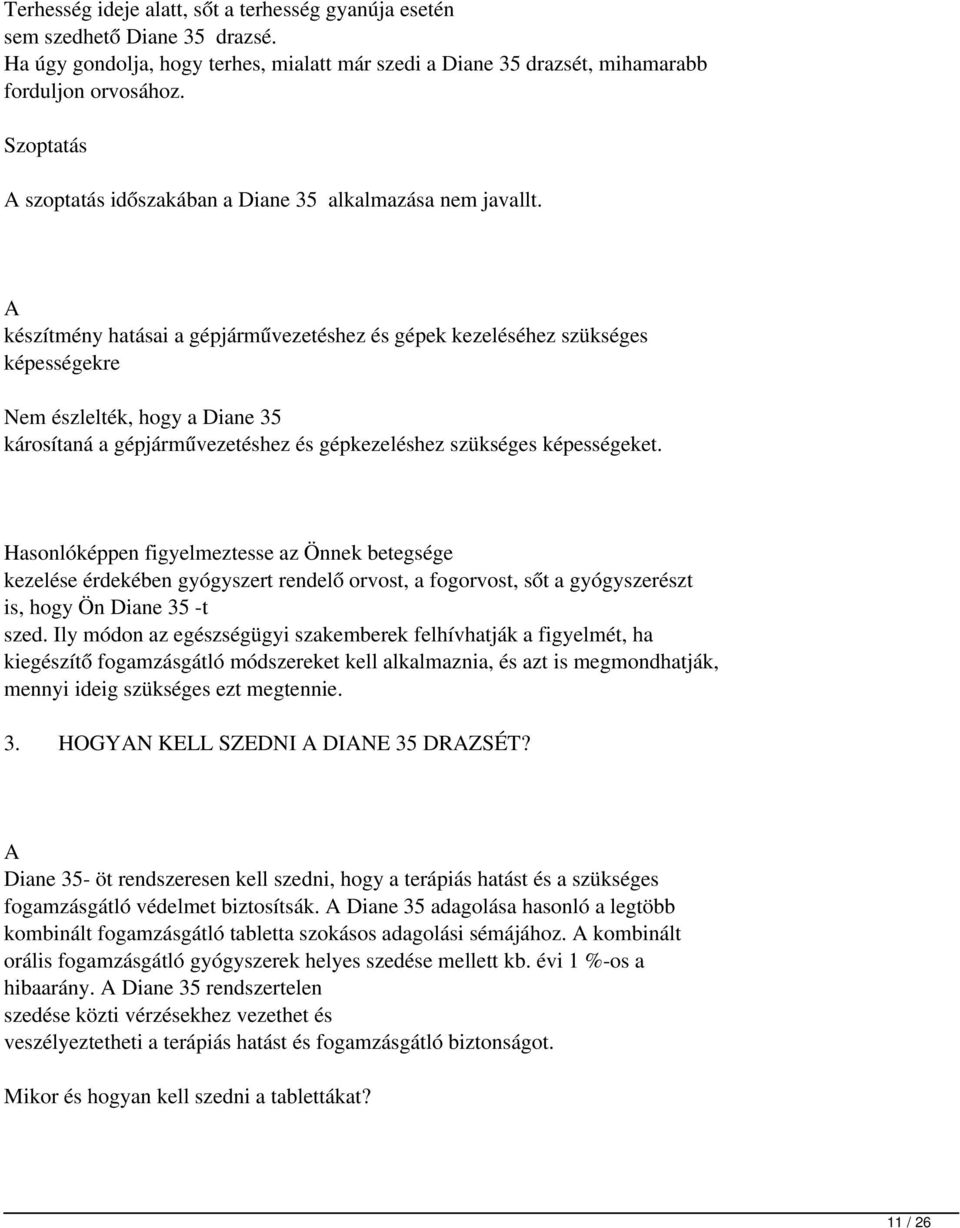 Terhesség ideje alatt, sőt a terhesség gyanúja esetén sem szedhető Diane 35 drazsé.
Ha úgy gondolja, hogy terhes, mialatt már szedi a Diane 35 drazsét, mihamarabb forduljon orvosához.

Szoptatás

A szoptatás időszakában a Diane 35 alkalmazása nem javallt.

A
készítmény hatásai a gépjárművezetéshez és gépek kezeléséhez szükséges képességekre

Nem észlelték, hogy a Diane 35
károsítaná a gépjárművezetéshez és gépkezeléshez szükséges képességeket.

Hasonlóképpen figyelmeztesse az Önnek betegsége kezelése érdekében gyógyszert rendelő orvost, a fogorvost, sőt a gyógyszerészt is, hogy Ön Diane 35 -t
szed. Ily módon az egészségügyi szakemberek felhívhatják a figyelmét, ha kiegészítő fogamzásgátló módszereket kell alkalmaznia, és azt is megmondhatják, mennyi ideig szükséges ezt megtennie.

3. HOGYAN KELL SZEDNI A DIANE 35 DRAZSÉT?

A
Diane 35- öt rendszeresen kell szedni, hogy a terápiás hatást és a szükséges fogamzásgátló védelmet biztosítsák. A Diane 35 adagolása hasonló a legtöbb kombinált fogamzásgátló tabletta szokásos adagolási sémájához. A kombinált orális fogamzásgátló gyógyszerek helyes szedése mellett kb. évi 1 %-os a hibaarány. A Diane 35 rendszertelen
szedése közti vérzésekhez vezethet és
veszélyeztetheti a terápiás hatást és fogamzásgátló biztonságot.

Mikor és hogyan kell szedni a tablettákat?

11 / 26